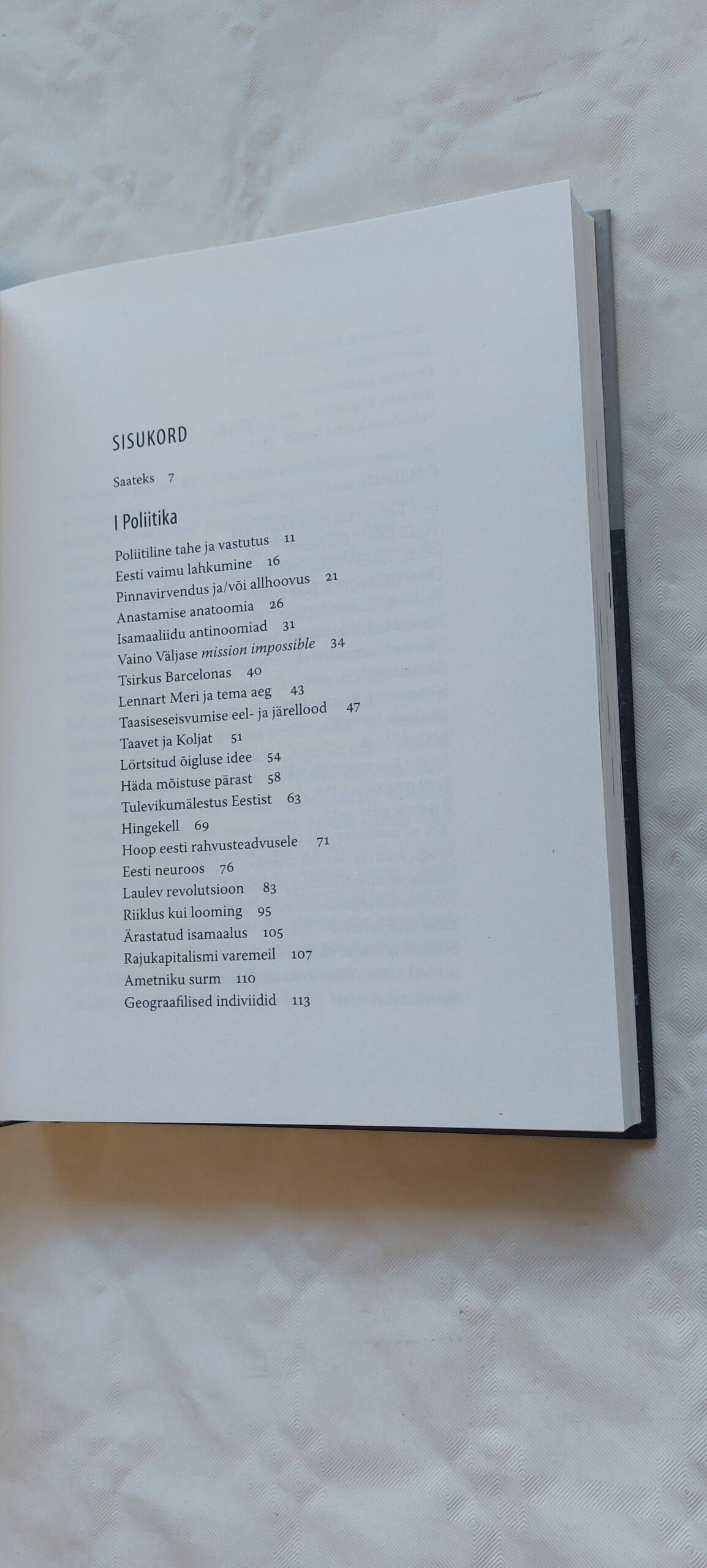 SISUKORD

Saateks 7

I Poliitika

Poliitiline tahe ja vastutus 11
Eesti vaimu lahkumine 16
Pinnavirvendus ja/või allhoovus 21
Anastamise anatoomia 26
Isamaaliidu antinoomiad 31
Vaino Väljase mission impossible 34
Tsirkus Barcelonas 40
Lennart Meri ja tema aeg 43
Taasiseseisvumise eel- ja järellood 47
Taavet ja Koljat 51
Lörtsitud õigluse idee 54
Häda mõistuse pärast 58
Tulevikumälestus Eestist 63
Hingekell 69
Hoop eesti rahvusteadvusele 71
Eesti neuroos 76
Laulev revolutsioon 83
Riiklus kui looming 95
Ärastatud isamaalus 105
Rajukapitalismi varemeil 107
Ametniku surm 110
Geograafilised indiviidid 113